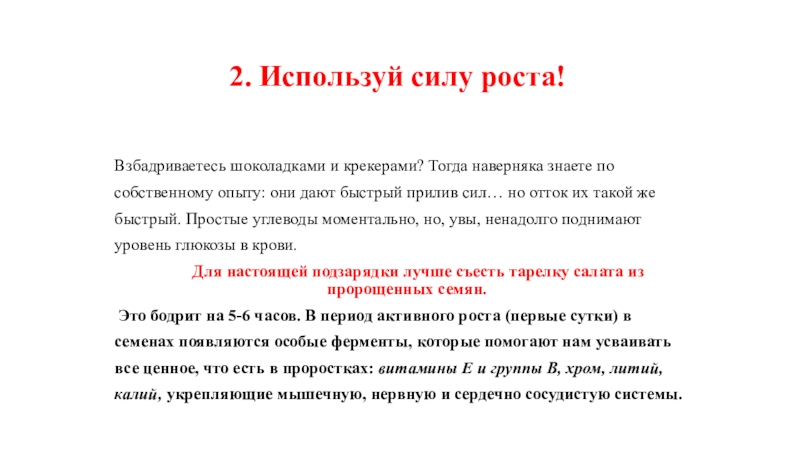 2. Используй силу роста!

Взбадриваетесь шоколадками и крекерами? Тогда наверняка знаете по собственному опыту: они дают быстрый прилив сил… но отток их такой же быстрый. Простые углеводы моментально, но, увы, ненадолго поднимают уровень глюкозы в крови.

Для настоящей подзарядки лучше съесть тарелку салата из пророщенных семян.

Это бодрит на 5-6 часов. В период активного роста (первые сутки) в семенах появляются особые ферменты, которые помогают нам усваивать все ценное, что есть в проростках: витамины Е и группы В, хром, литий, калий, укрепляющие мышечную, нервную и сердечно сосудистую системы.